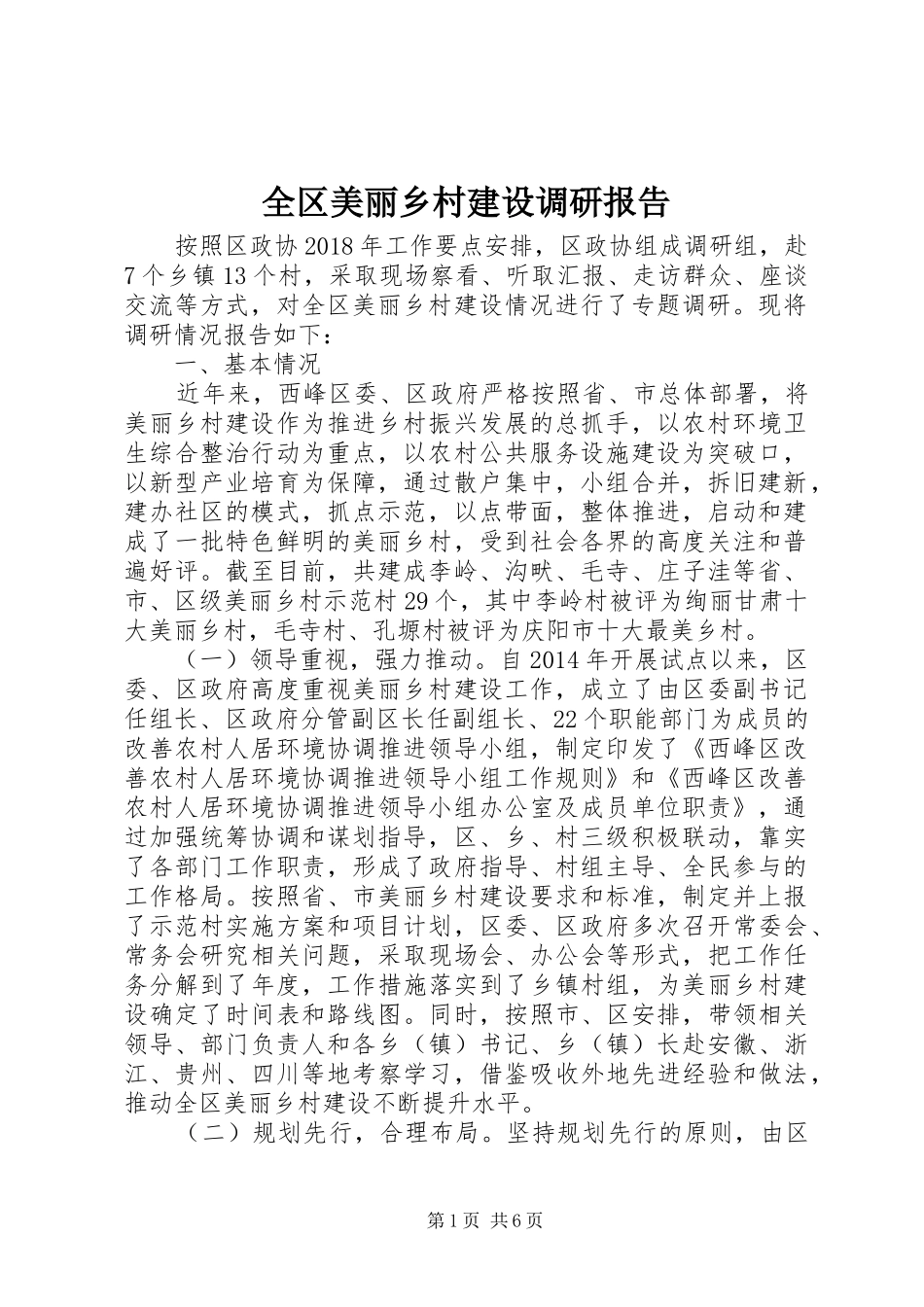 全区美丽乡村建设调研报告

按照区政协2018年工作要点安排，区政协组成调研组，赴7个乡镇13个村，采取现场察看、听取汇报、走访群众、座谈交流等方式，对全区美丽乡村建设情况进行了专题调研。现将调研情况报告如下：

一、基本情况

近年来，西峰区委、区政府严格按照省、市总体部署，将美丽乡村建设作为推进乡村振兴发展的总抓手，以农村环境卫生综合整治行动为重点，以农村公共服务设施建设为突破口，以新型产业培育为保障，通过散户集中，小组合并，拆旧建新，建办社区的模式，抓点示范，以点带面，整体推进，启动和建成了一批特色鲜明的美丽乡村，受到社会各界的高度关注和普遍好评。截至目前，共建成李岭、沟畎、毛寺、庄子洼等省、市、区级美丽乡村示范村29个，其中李岭村被评为绚丽甘肃十大美丽乡村，毛寺村、孔塬村被评为庆阳市十大最美乡村。

（一）领导重视，强力推动。自2014年开展试点以来，区委、区政府高度重视美丽乡村建设工作，成立了由区委副书记任组长、区政府分管副区长任副组长、22个职能部门为成员的改善农村人居环境协调推进领导小组，制定印发了《西峰区改善农村人居环境协调推进领导小组工作规则》和《西峰区改善农村人居环境协调推进领导小组办公室及成员单位职责》，通过加强统筹协调和谋划指导，区、乡、村三级积极联动，靠实了各部门工作职责，形成了政府指导、村组主导、全民参与的工作格局。按照省、市美丽乡村建设要求和标准，制定并上报了示范村实施方案和项目计划，区委、区政府多次召开常委会、常务会研究相关问题，采取现场会、办公会等形式，把工作任务分解到了年度，工作措施落实到了乡镇村组，为美丽乡村建设确定了时间表和路线图。同时，按照市、区安排，带领相关领导、部门负责人和各乡（镇）书记、乡（镇）长赴安徽、浙江、贵州、四川等地考察学习，借鉴吸收外地先进经验和做法，推动全区美丽乡村建设不断提升水平。

（二）规划先行，合理布局。坚持规划先行的原则，由区

第1页 共6页